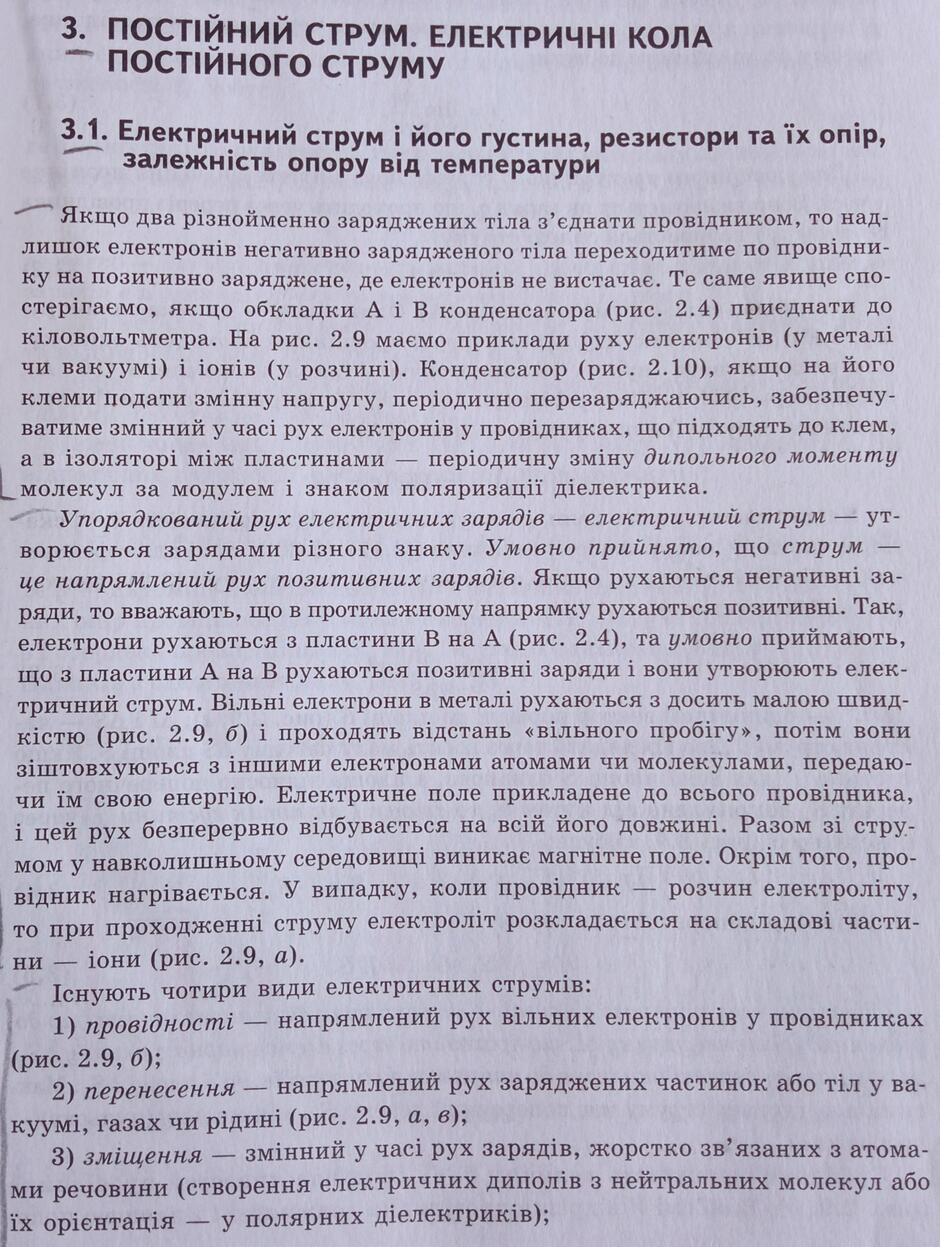 3. ПОСТІЙНИЙ СТРУМ. ЕЛЕКТРИЧНІ КОЛА ПОСТІЙНОГО СТРУМУ

3.1. Електричний струм і його густина, резистори та їх опір, залежність опору від температури

Якщо два різнойменно заряджених тіла з'єднати провідником, то надлишок електронів негативно зарядженого тіла переходитиме по провіднику на позитивно заряджене, де електронів не вистачає. Те саме явище спостерігаємо, якщо обкладки А і В конденсатора (рис. 2.4) приєднати до кіловольтметра. На рис. 2.9 маємо приклади руху електронів (у металі чи вакуумі) і іонів (у розчині). Конденсатор (рис. 2.10), якщо на його клеми подати змінну напругу, періодично перезаряджаючись, забезпечуватиме змінний у часі рух електронів у провідниках, що підходять до клем, а в ізоляторі між пластинами — періодичну зміну дипольного моменту молекул за модулем і знаком поляризації діелектрика.

Упорядкований рух електричних зарядів — електричний струм — утворюється зарядами різного знаку. Умовно прийнято, що струм — це напрямлений рух позитивних зарядів. Якщо рухаються негативні заряди, то вважають, що в протилежному напрямку рухаються позитивні. Так, електрони рухаються з пластини В на А (рис. 2.4), та умовно приймають, що з пластини А на В рухаються позитивні заряди і вони утворюють електричний струм. Вільні електрони в металі рухаються з досить малою швидкістю (рис. 2.9, б) і проходять відстань «вільного пробігу», потім вони зіштовхуються з іншими електронами атомами чи молекулами, передаючи їм свою енергію. Електричне поле прикладене до всього провідника, і цей рух безперервно відбувається на всій його довжині. Разом зі струмом у навколишньому середовищі виникає магнітне поле. Окрім того, провідник нагрівається. У випадку, коли провідник — розчин електроліту, то при проходженні струму електроліт розкладається на складові частини — іони (рис. 2.9, а).

Існують чотири види електричних струмів:

1) провідності — напрямлений рух вільних електронів у провідниках (рис. 2.9, б);

2) перенесення — напрямлений рух заряджених частинок або тіл у вакуумі, газах чи рідині (рис. 2.9, а, в);

3) зміщення — змінний у часі рух зарядів, жорстко зв'язаних з атомами речовини (створення електричних диполів з нейтральних молекул або їх орієнтація — у полярних діелектриків);